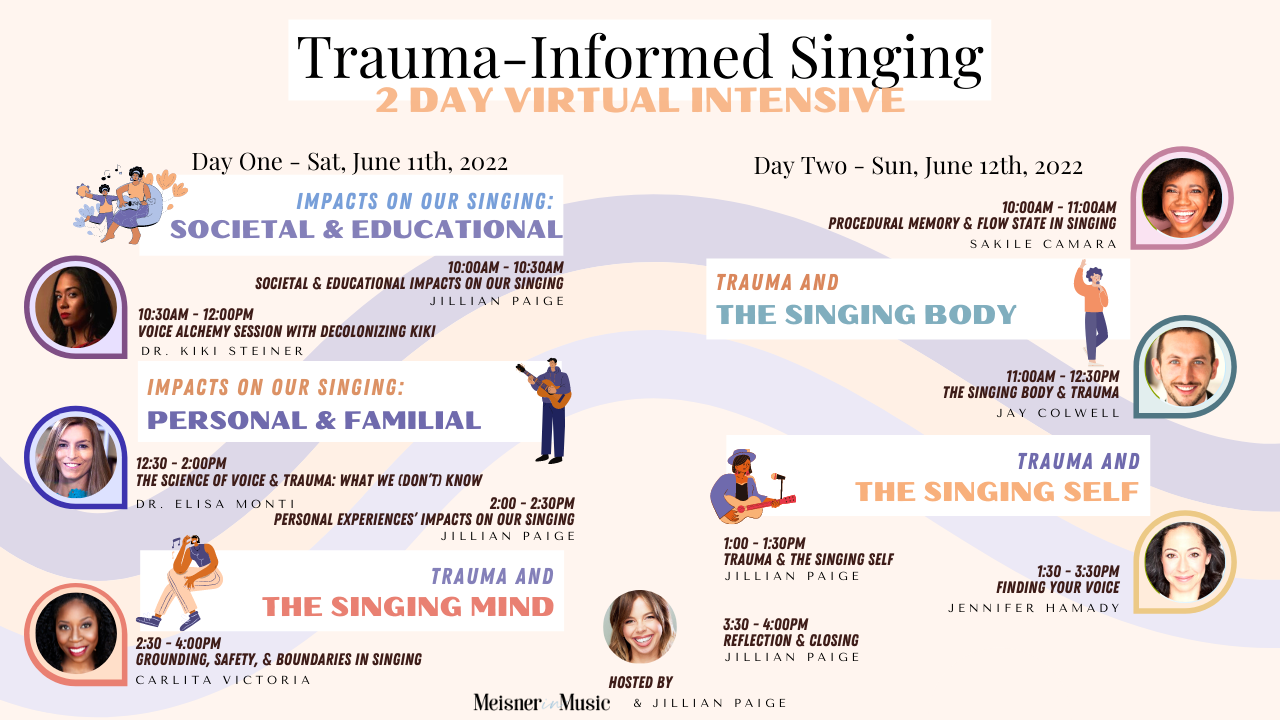 Trauma-Informed Singing
2 DAY VIRTUAL INTENSIVE

Day One - Sat, June 11th, 2022

IMPACTS ON OUR SINGING:
SOCIETAL & EDUCATIONAL

10:00AM - 10:30AM
SOCIETAL & EDUCATIONAL IMPACTS ON OUR SINGING
JILLIAN PAIGE

10:30AM - 12:00PM
VOICE ALCHEMY SESSION WITH DECOLONIZING KIKI
DR. KIKI STEINER

IMPACTS ON OUR SINGING:
PERSONAL & FAMILIAL

12:30 - 2:00PM
THE SCIENCE OF VOICE & TRAUMA: WHAT WE (DON'T) KNOW
DR. ELISA MONTI

2:00 - 2:30PM
PERSONAL EXPERIENCES' IMPACTS ON OUR SINGING
JILLIAN PAIGE

TRAUMA AND
THE SINGING MIND

2:30 - 4:00PM
GROUNDING, SAFETY, & BOUNDARIES IN SINGING
CARLITA VICTORIA

Day Two - Sun, June 12th, 2022

10:00AM - 11:00AM
PROCEDURAL MEMORY & FLOW STATE IN SINGING
SAKILE CAMARA

TRAUMA AND
THE SINGING BODY

11:00AM - 12:30PM
THE SINGING BODY & TRAUMA
JAY COLWELL

TRAUMA AND
THE SINGING SELF

1:00 - 1:30PM
TRAUMA & THE SINGING SELF
JILLIAN PAIGE

1:30 - 3:30PM
FINDING YOUR VOICE
JENNIFER HAMADY

3:30 - 4:00PM
REFLECTION & CLOSING
JILLIAN PAIGE

HOSTED BY
Meisner in Music & JILLIAN PAIGE